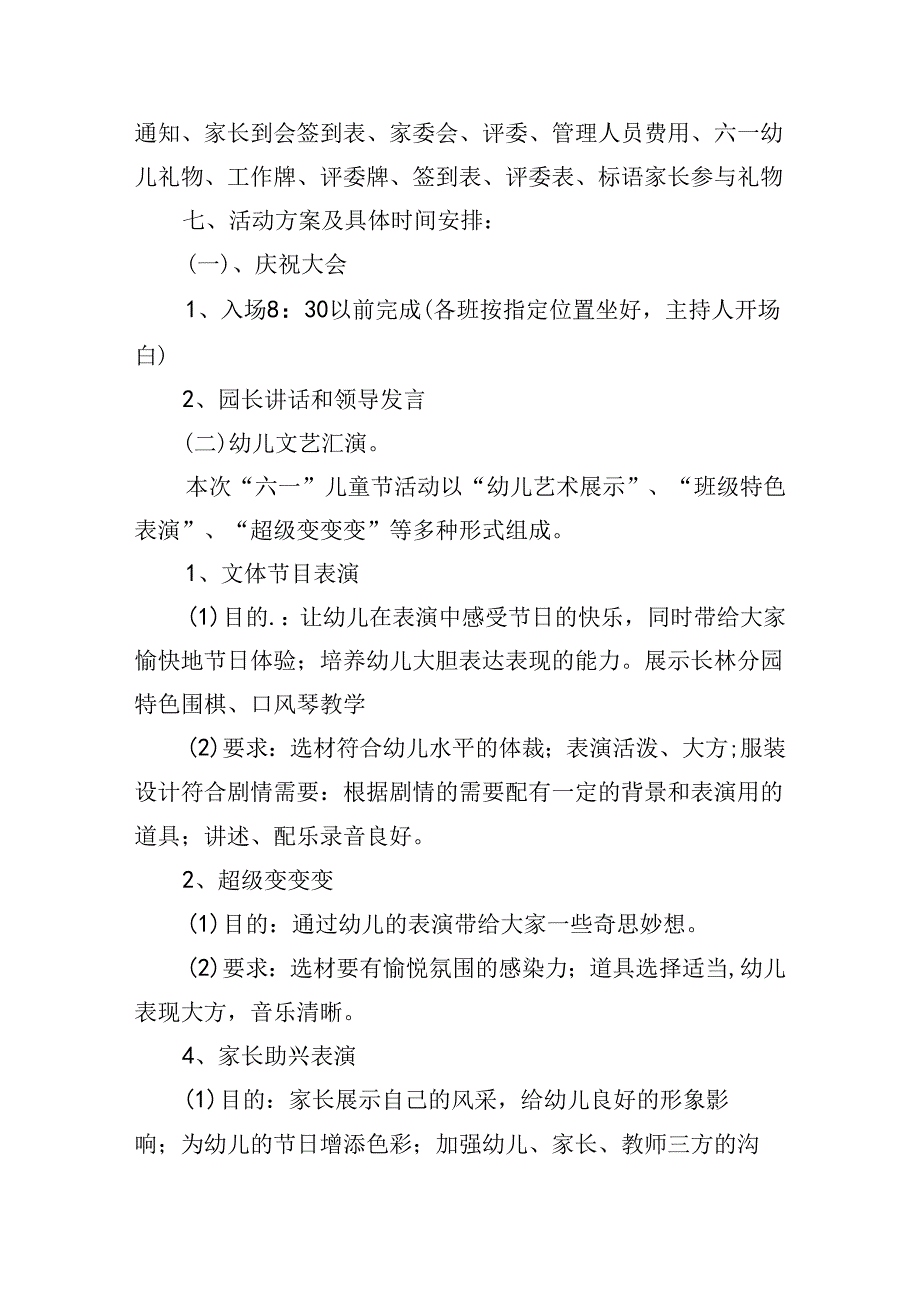 通知、家长到会签到表、家委会、评委、管理人员费用、六一幼儿礼物、工作牌、评委牌、签到表、评委表、标语家长参与礼物

七、活动方案及具体时间安排：

(一)、庆祝大会

1、入场8：30以前完成(各班按指定位置坐好，主持人开场白)

2、园长讲话和领导发言

(二)幼儿文艺汇演。

本次“六一”儿童节活动以“幼儿艺术展示”、“班级特色表演”、“超级变变变”等多种形式组成。

1、文体节目表演

(1)目的.：让幼儿在表演中感受节日的快乐，同时带给大家愉快地节日体验；培养幼儿大胆表达表现的能力。展示长林分园特色围棋、口风琴教学

(2)要求：选材符合幼儿水平的体裁；表演活泼、大方;服装设计符合剧情需要：根据剧情的需要配有一定的背景和表演用的道具；讲述、配乐录音良好。

2、超级变变变

(1)目的：通过幼儿的表演带给大家一些奇思妙想。

(2)要求：选材要有愉悦氛围的感染力；道具选择适当,幼儿表现大方，音乐清晰。

4、家长助兴表演

(1)目的：家长展示自己的风采，给幼儿良好的形象影响；为幼儿的节日增添色彩；加强幼儿、家长、教师三方的沟